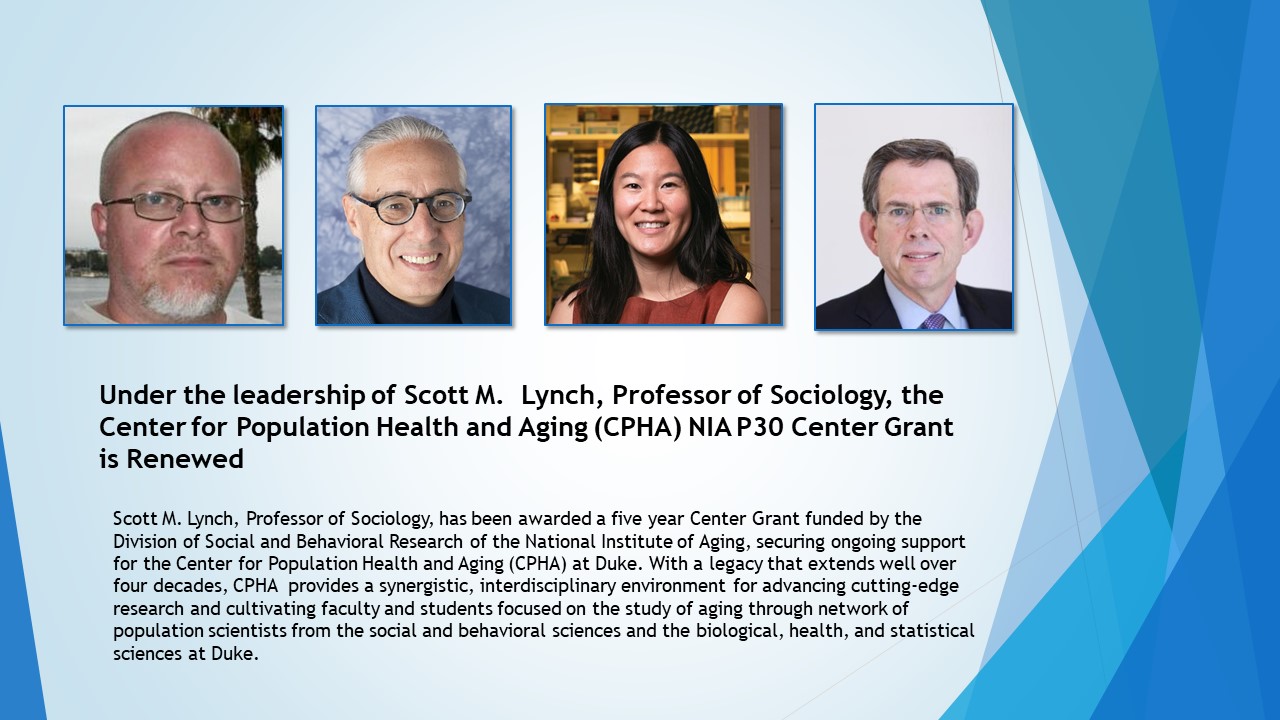 Under the leadership of Scott M.  Lynch, Professor of Sociology, the Center for Population Health and Aging (CPHA) NIA P30 Center Grant is Renewed

Scott M. Lynch, Professor of Sociology, has been awarded a five year Center Grant funded by the Division of Social and Behavioral Research of the National Institute of Aging, securing ongoing support for the Center for Population Health and Aging (CPHA) at Duke. With a legacy that extends well over four decades, CPHA  provides a synergistic, interdisciplinary environment for advancing cutting-edge research and cultivating faculty and students focused on the study of aging through network of population scientists from the social and behavioral sciences and the biological, health, and statistical sciences at Duke.